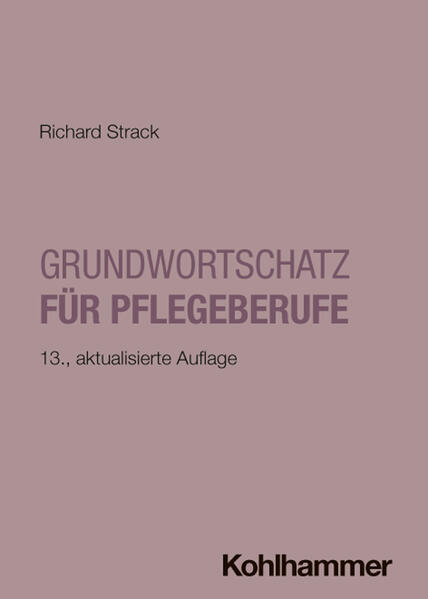 Richard Strack

GRUNDWORTSCHATZ
FÜR PFLEGEBERUFE

13., aktualisierte Auflage

Kohlhammer